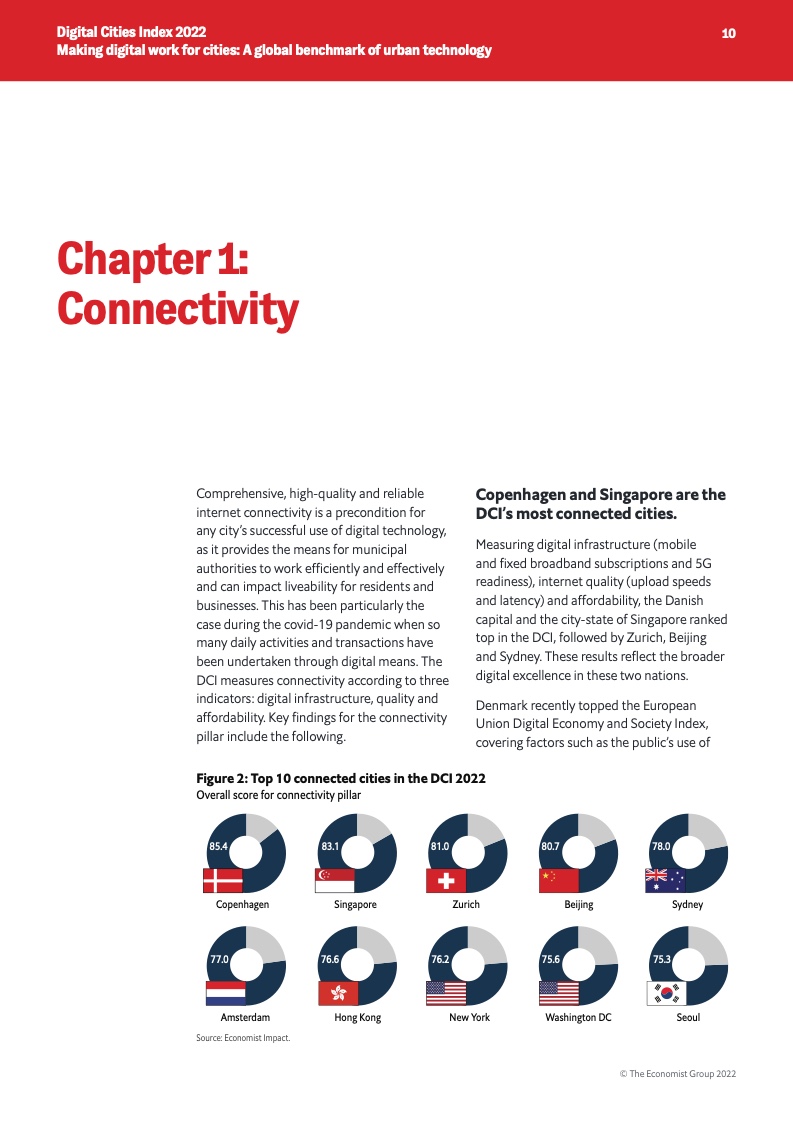 Digital Cities Index 2022
Making digital work for cities: A global benchmark of urban technology

10

Chapter 1: Connectivity

Comprehensive, high-quality and reliable internet connectivity is a precondition for any city's successful use of digital technology, as it provides the means for municipal authorities to work efficiently and effectively and can impact liveability for residents and businesses. This has been particularly the case during the covid-19 pandemic when so many daily activities and transactions have been undertaken through digital means. The DCI measures connectivity according to three indicators: digital infrastructure, quality and affordability. Key findings for the connectivity pillar include the following.

Copenhagen and Singapore are the DCI's most connected cities.

Measuring digital infrastructure (mobile and fixed broadband subscriptions and 5G readiness), internet quality (upload speeds and latency) and affordability, the Danish capital and the city-state of Singapore ranked top in the DCI, followed by Zurich, Beijing and Sydney. These results reflect the broader digital excellence in these two nations.

Denmark recently topped the European Union Digital Economy and Society Index, covering factors such as the public's use of

Figure 2: Top 10 connected cities in the DCI 2022
Overall score for connectivity pillar

85.4
Copenhagen

83.1
Singapore

81.0
Zurich

80.7
Beijing

78.0
Sydney

77.0
Amsterdam

76.6
Hong Kong

76.2
New York

75.6
Washington DC

75.3
Seoul

Source: Economist Impact.

© The Economist Group 2022